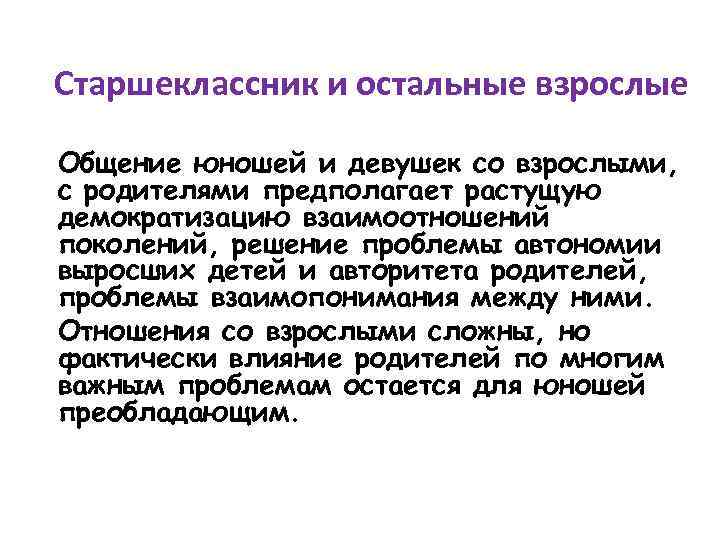 Старшеклассник и остальные взрослые

Общение юношей и девушек со взрослыми, с родителями предполагает растущую демократизацию взаимоотношений поколений, решение проблемы автономии выросших детей и авторитета родителей, проблемы взаимопонимания между ними.

Отношения со взрослыми сложны, но фактически влияние родителей по многим важным проблемам остается для юношей преобладающим.